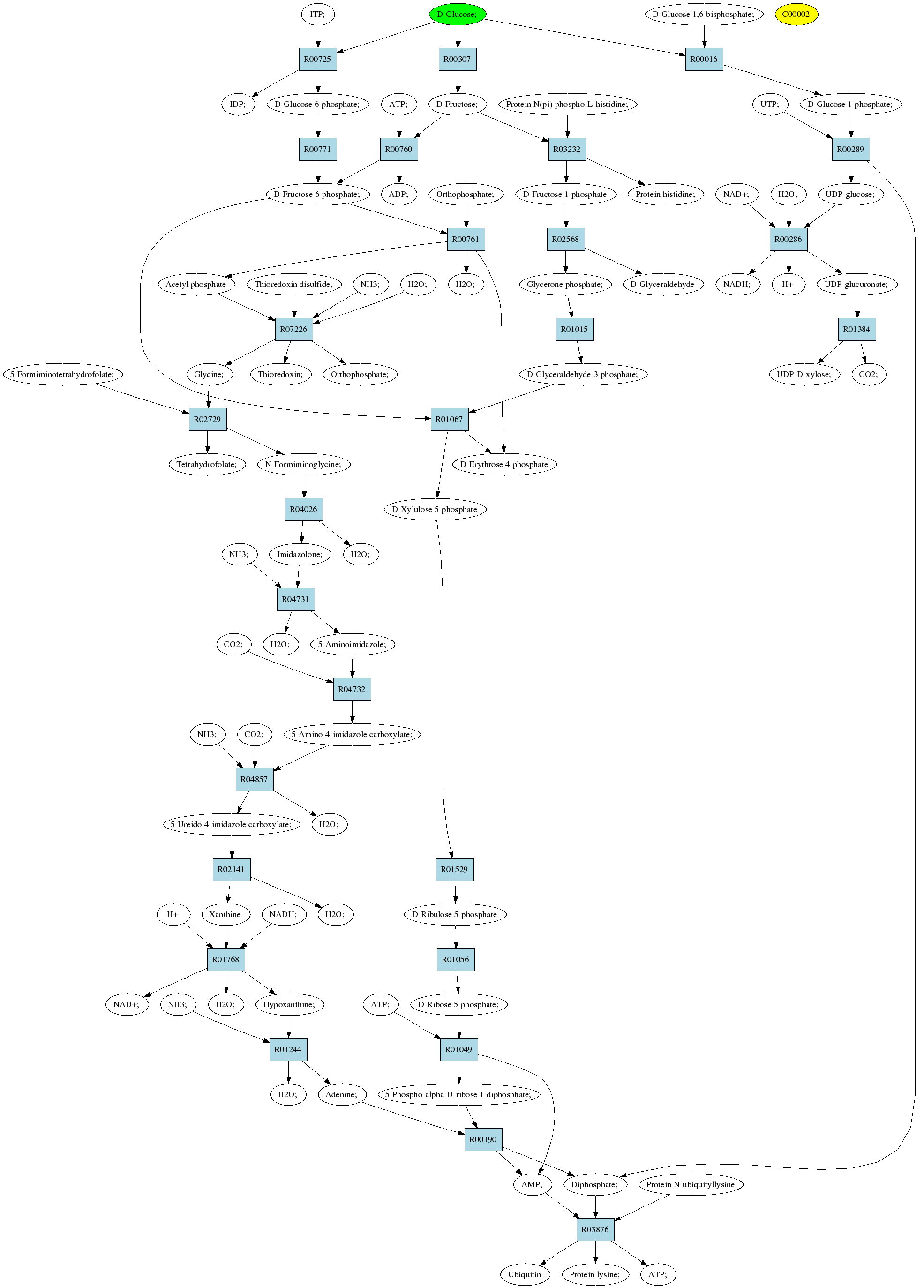 ITP;
D-Glucose;
D-Glucose 1,6-bisphosphate;
C00002
R00725
R00307
R00016
IDP;
D-Glucose 6-phosphate;
ATP;
D-Fructose;
Protein N(pi)-phospho-L-histidine;
UTP;
D-Glucose 1-phosphate;
R00771
R00760
R03232
R00289
D-Fructose 6-phosphate;
ADP;
Orthophosphate;
D-Fructose 1-phosphate
Protein histidine;
NAD+;
H2O;
UDP-glucose;
R00761
R02568
R00286
Acetyl phosphate
Thioredoxin disulfide;
NH3;
H2O;
H2O;
Glycerone phosphate;
D-Glyceraldehyde
NADH;
H+
UDP-glucuronate;
R07226
R01015
R01384
5-Formiminotetrahydrofolate;
Glycine;
Thioredoxin;
Orthophosphate;
D-Glyceraldehyde 3-phosphate;
UDP-D-xylose;
CO2;
R02729
R01067
Tetrahydrofolate;
N-Formiminoglycine;
D-Erythrose 4-phosphate
R04026
D-Xylulose 5-phosphate
NH3;
Imidazolone;
H2O;
R04731
CO2;
H2O;
5-Aminoimidazole;
R04732
NH3;
CO2;
5-Amino-4-imidazole carboxylate;
R04857
5-Ureido-4-imidazole carboxylate;
H2O;
R02141
R01529
H+
Xanthine
NADH;
H2O;
D-Ribulose 5-phosphate
R01768
R01056
NAD+;
NH3;
H2O;
Hypoxanthine;
ATP;
D-Ribose 5-phosphate;
R01244
R01049
H2O;
Adenine;
5-Phospho-alpha-D-ribose 1-diphosphate;
R00190
AMP;
Diphosphate;
Protein N-ubiquityllysine
R03876
Ubiquitin
Protein lysine;
ATP;